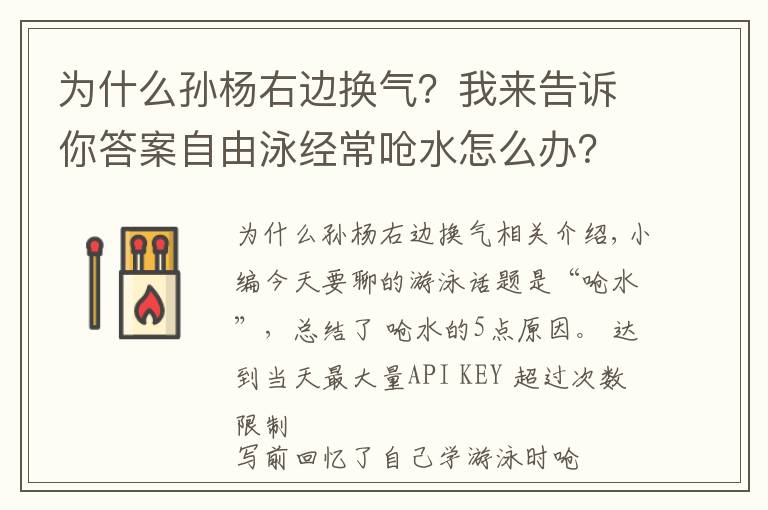 为什么孙杨右边换气？我来告诉你答案自由泳经常呛水怎么办？

为什么孙杨右边换气相关介绍，小编今天要聊的游泳话题是“呛水”，总结了 呛水的5点原因。 达到当天最大量API KEY 超过次数限制
写前回忆了自己学游泳时呛